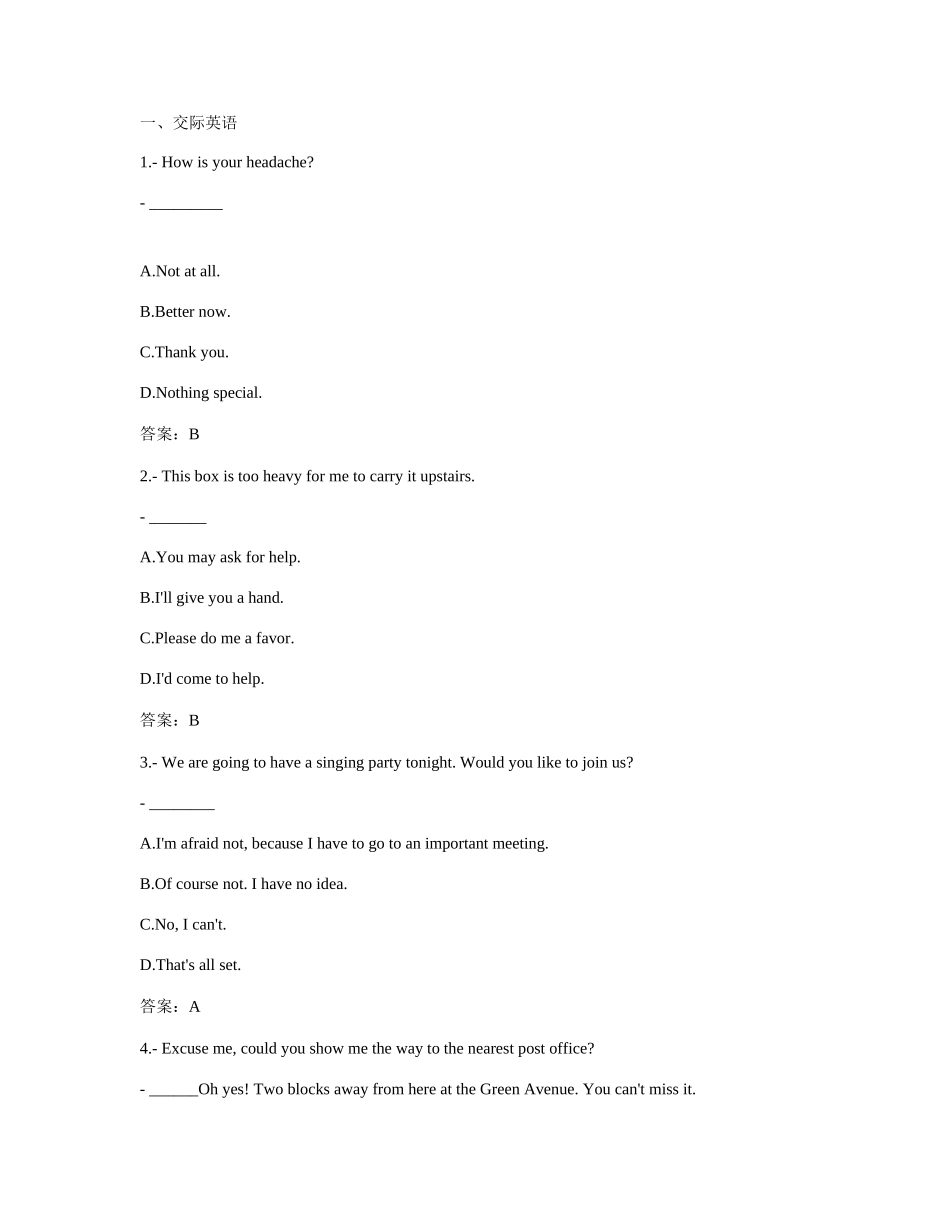 一、交际英语

1.- How is your headache?

- ____

A.Not at all.

B.Better now.

C.Thank you.

D.Nothing special.

答案：B

2.- This box is too heavy for me to carry it upstairs.

- ____

A.You may ask for help.

B.I'll give you a hand.

C.Please do me a favor.

D.I'd come to help.

答案：B

3.- We are going to have a singing party tonight. Would you like to join us?

- ____

A.I'm afraid not, because I have to go to an important meeting.

B.Of course not. I have no idea.

C.No, I can't.

D.That's all set.

答案：A

4.- Excuse me, could you show me the way to the nearest post office?

- ____Oh yes! Two blocks away from here at the Green Avenue. You can't miss it.